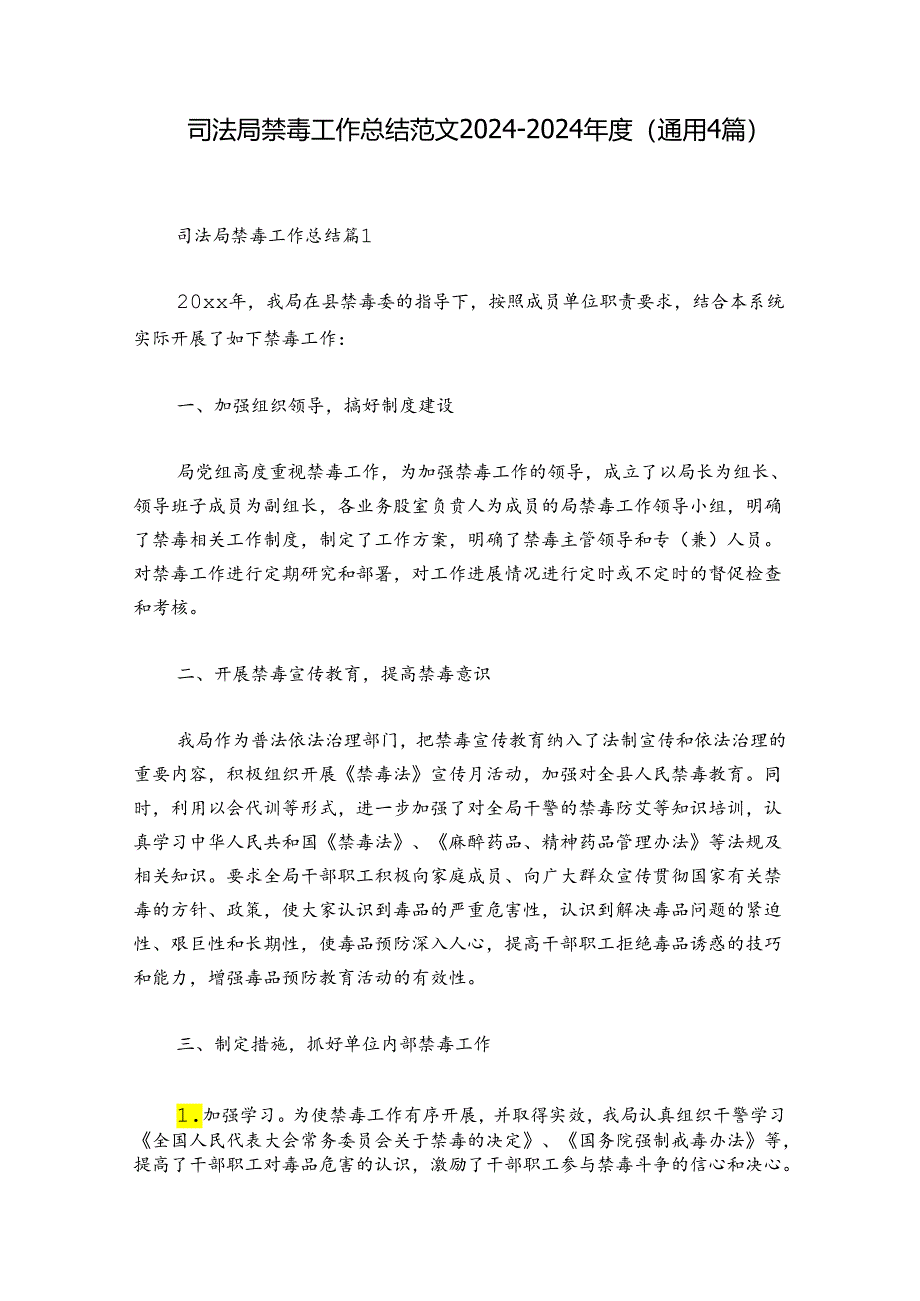 司法局禁毒工作总结范文2024-2024年度（通用4篇）

司法局禁毒工作总结篇1

20xx年，我局在县禁毒委的指导下，按照成员单位职责要求，结合本系统实际开展了如下禁毒工作：

一、加强组织领导，搞好制度建设

局党组高度重视禁毒工作，为加强禁毒工作的领导，成立了以局长为组长、领导班子成员为副组长，各业务股室负责人为成员的局禁毒工作领导小组，明确了禁毒相关工作制度，制定了工作方案，明确了禁毒主管领导和专（兼）人员。对禁毒工作进行定期研究和部署，对工作进展情况进行定时或不定时的督促检查和考核。

二、开展禁毒宣传教育，提高禁毒意识

我局作为普法依法治理部门，把禁毒宣传教育纳入了法制宣传和依法治理的重要内容，积极组织开展《禁毒法》宣传月活动，加强对全县人民禁毒教育。同时，利用以会代训等形式，进一步加强了对全局干警的禁毒防艾等知识培训，认真学习中华人民共和国《禁毒法》、《麻醉药品、精神药品管理办法》等法规及相关知识。要求全局干部职工积极向家庭成员、向广大群众宣传贯彻国家有关禁毒的方针、政策，使大家认识到毒品的严重危害性，认识到解决毒品问题的紧迫性、艰巨性和长期性，使毒品预防深入人心，提高干部职工拒绝毒品诱惑的技巧和能力，增强毒品预防教育活动的有效性。

三、制定措施，抓好单位内部禁毒工作

1.加强学习。为使禁毒工作有序开展，并取得实效，我局认真组织干警学习《全国人民代表大会常务委员会关于禁毒的决定》、《国务院强制戒毒办法》等，提高了干部职工对毒品危害的认识，激励了干部职工参与禁毒斗争的信心和决心。